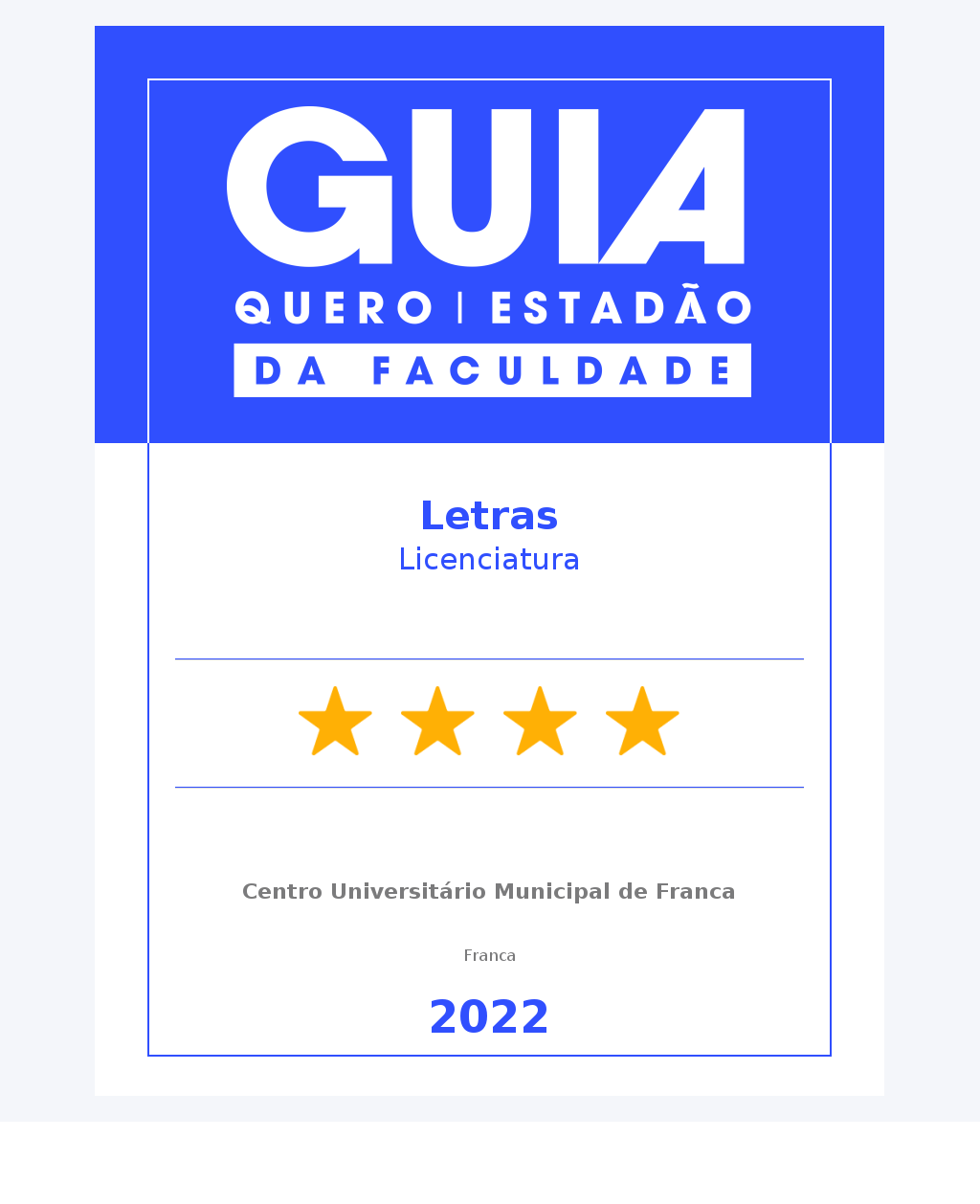 GUIA
QUERO | ESTADÃO
DA FACULDADE

Letras
Licenciatura

Centro Universitário Municipal de Franca

Franca

2022